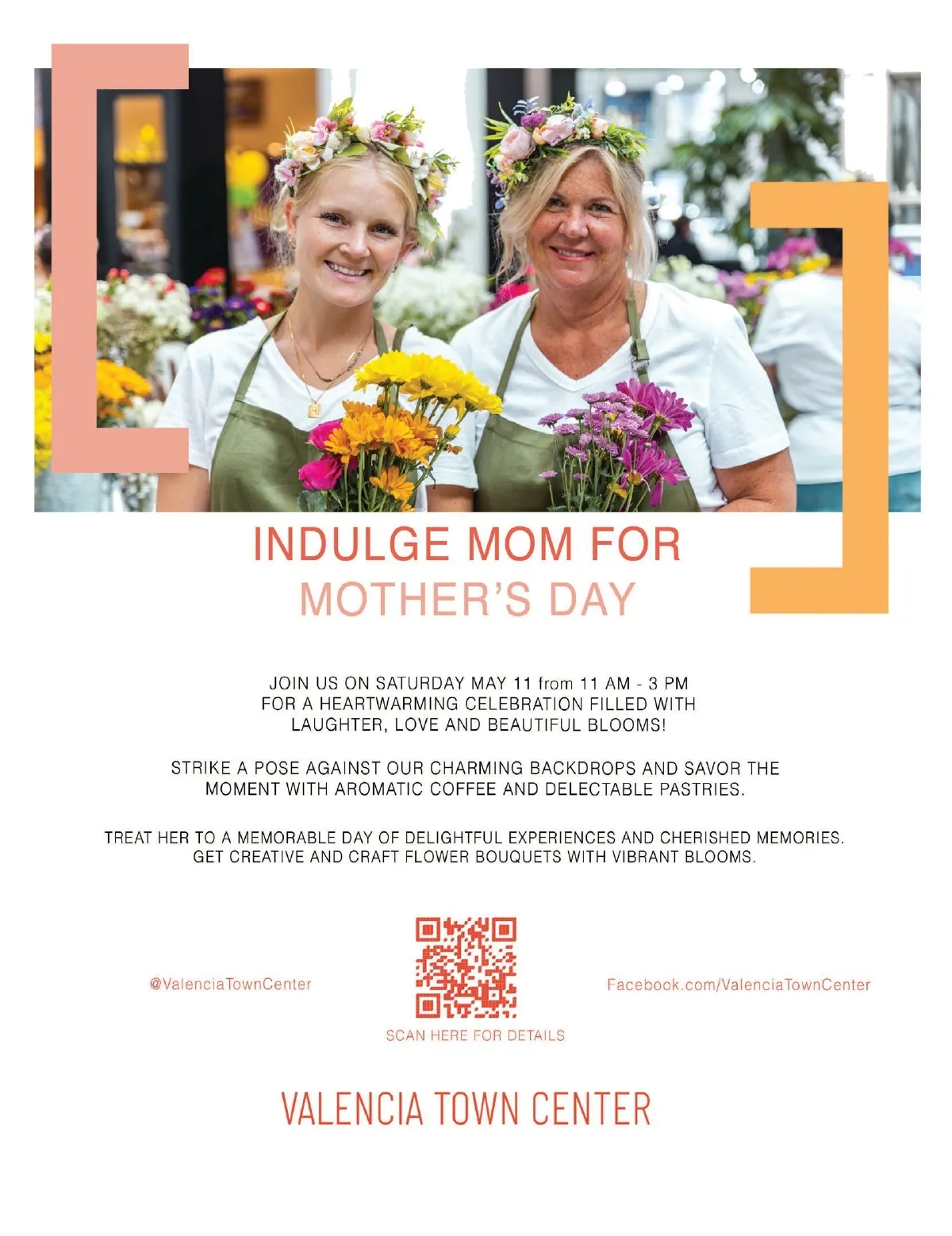 INDULGE MOM FOR
MOTHER'S DAY

JOIN US ON SATURDAY MAY 11 from 11 AM - 3 PM FOR A HEARTWARMING CELEBRATION FILLED WITH LAUGHTER, LOVE AND BEAUTIFUL BLOOMS!

STRIKE A POSE AGAINST OUR CHARMING BACKDROPS AND SAVOR THE MOMENT WITH AROMATIC COFFEE AND DELECTABLE PASTRIES.

TREAT HER TO A MEMORABLE DAY OF DELIGHTFUL EXPERIENCES AND CHERISHED MEMORIES. GET CREATIVE AND CRAFT FLOWER BOUQUETS WITH VIBRANT BLOOMS.

@ValenciaTownCenter

SCAN HERE FOR DETAILS

Facebook.com/ValenciaTownCenter

VALENCIA TOWN CENTER